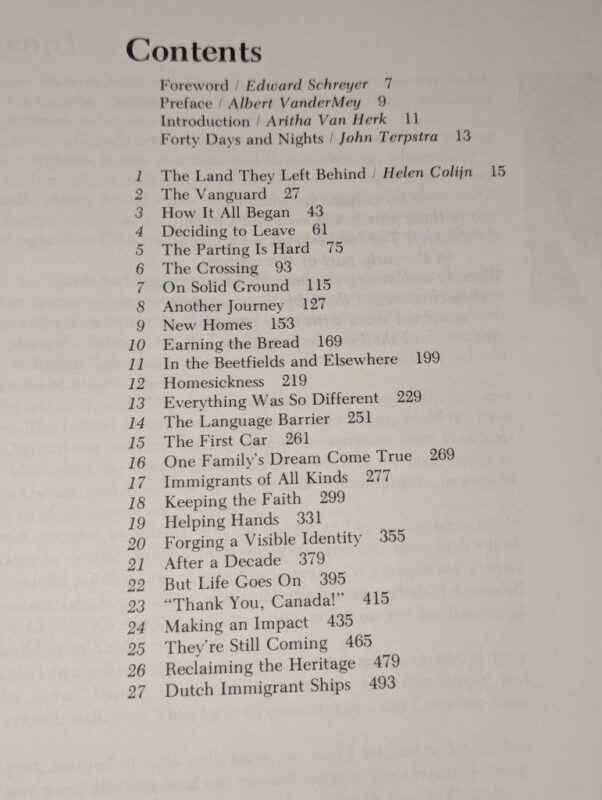 Contents

Foreword / Edward Schreyer 7
Preface / Albert VanderMey 9
Introduction / Aritha Van Herk 11
Forty Days and Nights / John Terpstra 13

1 The Land They Left Behind / Helen Colijn 15
2 The Vanguard 27
3 How It All Began 43
4 Deciding to Leave 61
5 The Parting Is Hard 75
6 The Crossing 93
7 On Solid Ground 115
8 Another Journey 127
9 New Homes 153
10 Earning the Bread 169
11 In the Beetfields and Elsewhere 199
12 Homesickness 219
13 Everything Was So Different 229
14 The Language Barrier 251
15 The First Car 261
16 One Family's Dream Come True 269
17 Immigrants of All Kinds 277
18 Keeping the Faith 299
19 Helping Hands 331
20 Forging a Visible Identity 355
21 After a Decade 379
22 But Life Goes On 395
23 "Thank You, Canada!" 415
24 Making an Impact 435
25 They're Still Coming 465
26 Reclaiming the Heritage 479
27 Dutch Immigrant Ships 493